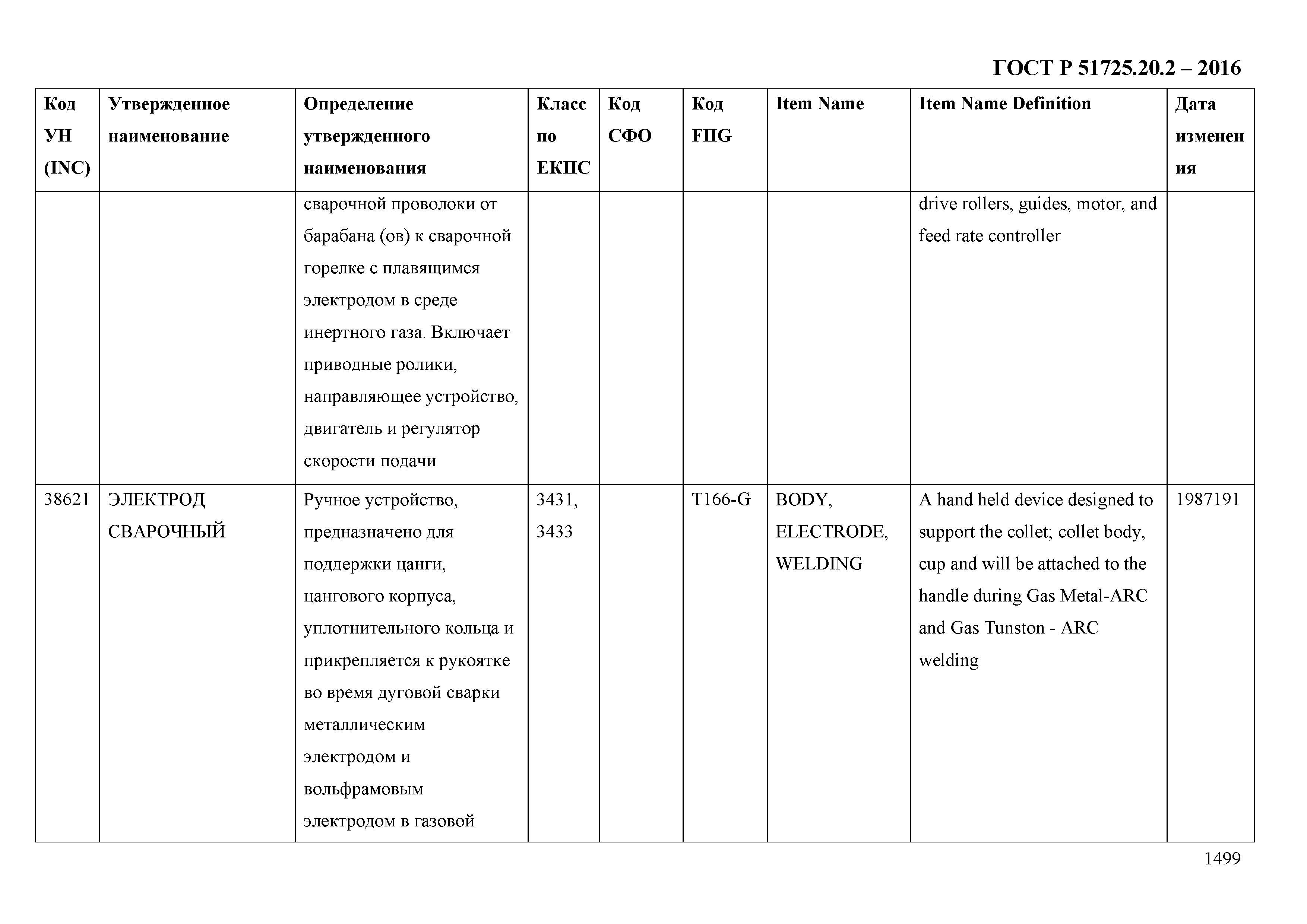 ГОСТ Р 51725.20.2 – 2016

| Код УН (INC) | Утвержденное наименование | Определение утвержденного наименования | Класс по ЕКПС | Код СФО | Код FIIG | Item Name | Item Name Definition | Дата изменения |
|---|---|---|---|---|---|---|---|---|
| | | сварочной проволоки от барабана (ов) к сварочной горелке с плавящимся электродом в среде инертного газа. Включает приводные ролики, направляющее устройство, двигатель и регулятор скорости подачи | | | | | drive rollers, guides, motor, and feed rate controller | |
| 38621 | ЭЛЕКТРОД СВАРОЧНЫЙ | Ручное устройство, предназначено для поддержки цанги, цангового корпуса, уплотнительного кольца и прикрепляется к рукоятке во время дуговой сварки металлическим электродом и вольфрамовым электродом в газовой | 3431, 3433 | | T166-G | BODY, ELECTRODE, WELDING | A hand held device designed to support the collet; collet body, cup and will be attached to the handle during Gas Metal-ARC and Gas Tunston - ARC welding | 1987191 |

1499